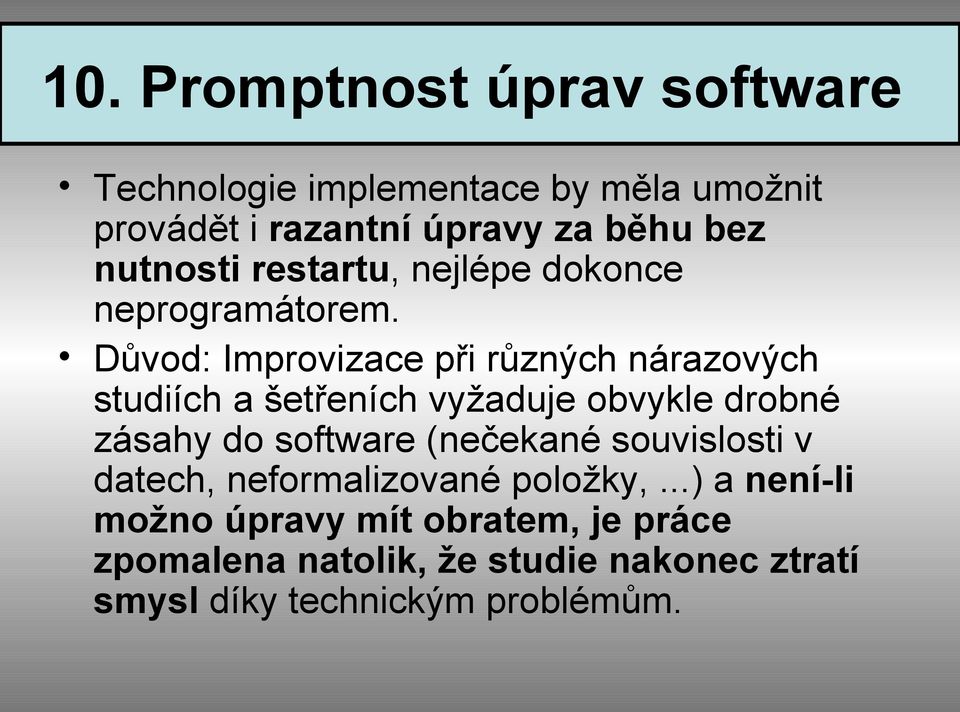 10. Promptnost úprav software

• Technologie implementace by měla umožnit provádět i razantní úpravy za běhu bez nutnosti restartu, nejlépe dokonce neprogramátorem.

• Důvod: Improvizace při různých nárazových studiích a šetřeních vyžaduje obvykle drobné zásahy do software (nečekané souvislosti v datech, neformalizované položky, ...) a není-li možno úpravy mít obratem, je práce zpomalena natolik, že studie nakonec ztratí smysl díky technickým problémům.